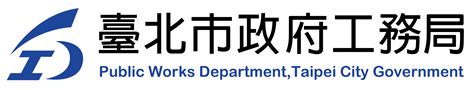 臺北市政府工務局
Public Works Department,Taipei City Government